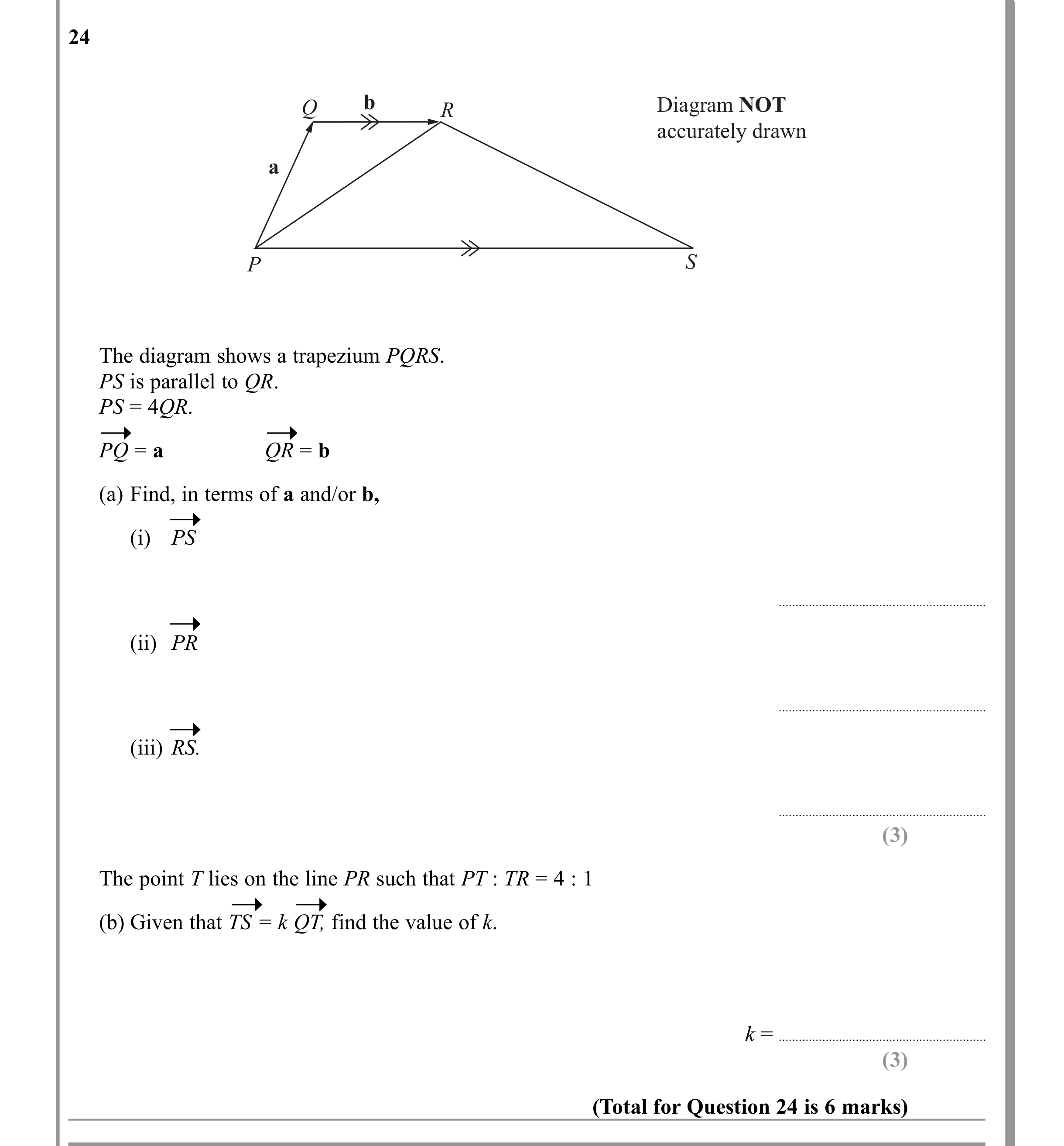 24

Q
b
R
a
P
S

Diagram NOT accurately drawn

The diagram shows a trapezium PQRS.
PS is parallel to QR.
PS = 4QR.

$\overrightarrow{PQ} = \mathbf{a}$   $\overrightarrow{QR} = \mathbf{b}$

(a) Find, in terms of a and/or b,

(i) $\overrightarrow{PS}$

____

(ii) $\overrightarrow{PR}$

____

(iii) $\overrightarrow{RS}$.

____
(3)

The point T lies on the line PR such that PT : TR = 4 : 1

(b) Given that $\overrightarrow{TS} = k\overrightarrow{QT}$, find the value of k.

k = ____
(3)

(Total for Question 24 is 6 marks)